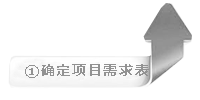 ①确定项目需求表